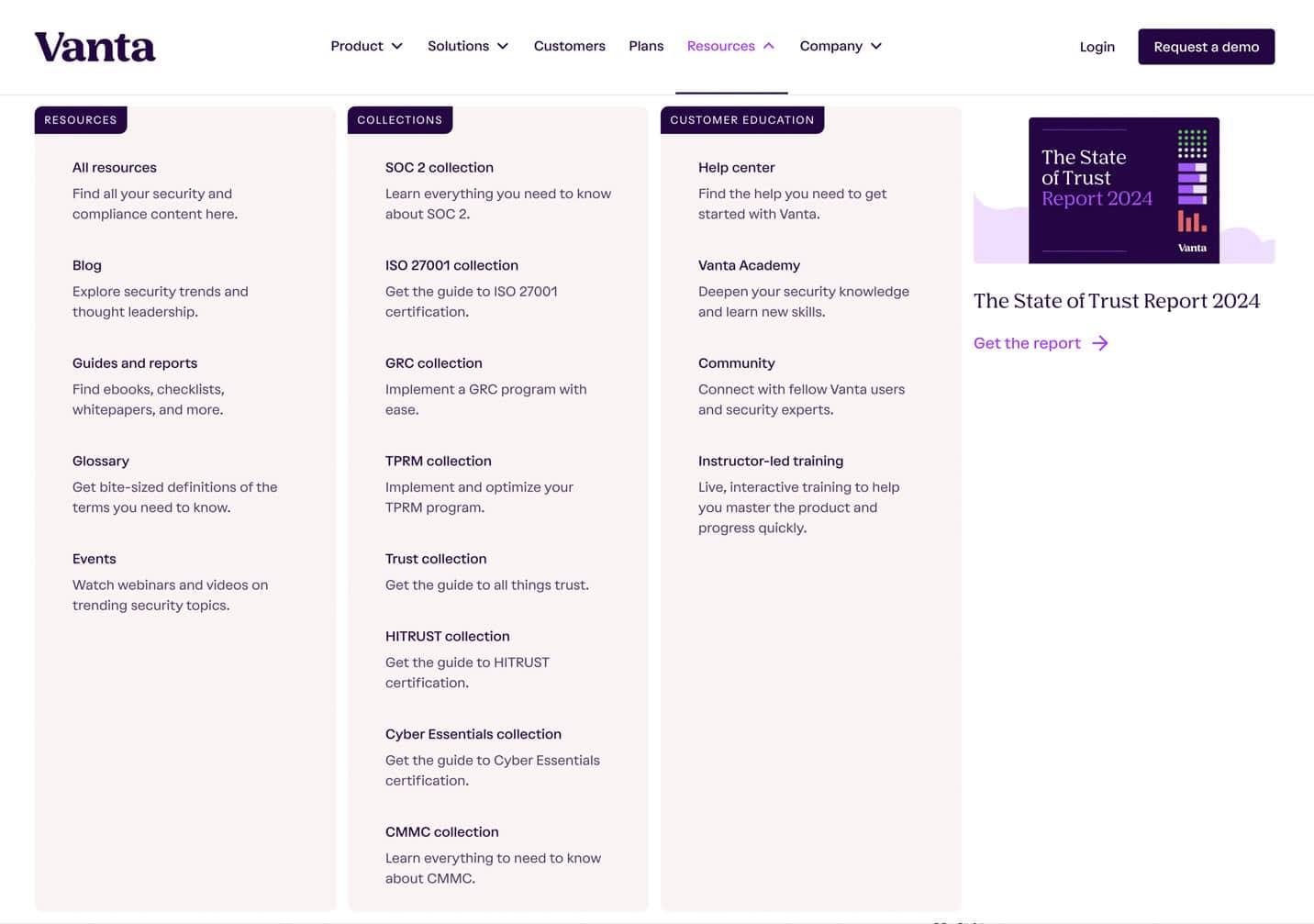 Vanta

Product Solutions Customers Plans Resources Company

Login Request a demo

RESOURCES

All resources
Find all your security and compliance content here.

Blog
Explore security trends and thought leadership.

Guides and reports
Find ebooks, checklists, whitepapers, and more.

Glossary
Get bite-sized definitions of the terms you need to know.

Events
Watch webinars and videos on trending security topics.

COLLECTIONS

SOC 2 collection
Learn everything you need to know about SOC 2.

ISO 27001 collection
Get the guide to ISO 27001 certification.

GRC collection
Implement a GRC program with ease.

TPRM collection
Implement and optimize your TPRM program.

Trust collection
Get the guide to all things trust.

HITRUST collection
Get the guide to HITRUST certification.

Cyber Essentials collection
Get the guide to Cyber Essentials certification.

CMMC collection
Learn everything to need to know about CMMC.

CUSTOMER EDUCATION

Help center
Find the help you need to get started with Vanta.

Vanta Academy
Deepen your security knowledge and learn new skills.

Community
Connect with fellow Vanta users and security experts.

Instructor-led training
Live, interactive training to help you master the product and progress quickly.

The State of Trust Report 2024
Vanta

The State of Trust Report 2024

Get the report